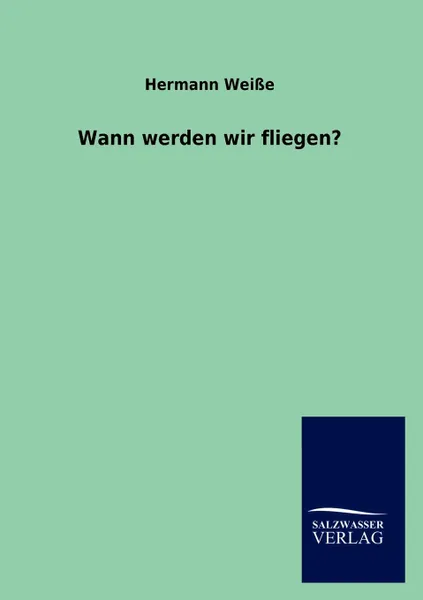 Hermann Weiße

Wann werden wir fliegen?

SALZWASSER
VERLAG